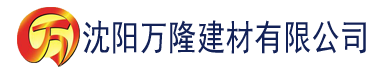 万 沈阳万隆建材有限公司